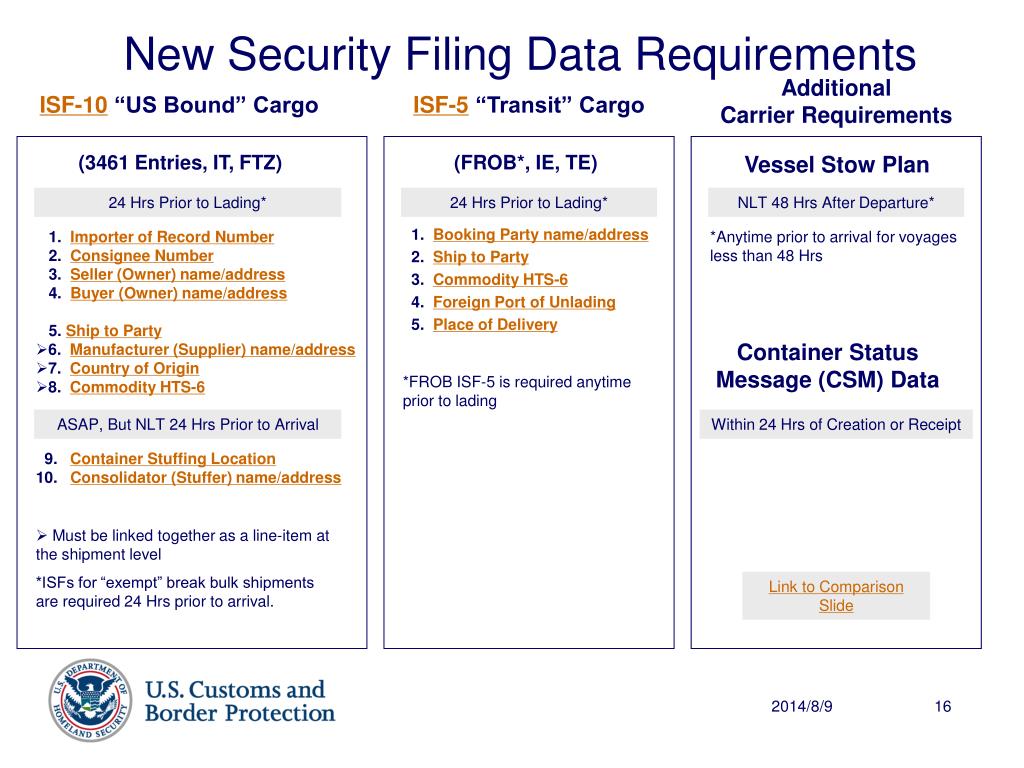 New Security Filing Data Requirements

ISF-10 “US Bound” Cargo

(3461 Entries, IT, FTZ)

24 Hrs Prior to Lading*

1. Importer of Record Number
2. Consignee Number
3. Seller (Owner) name/address
4. Buyer (Owner) name/address

5. Ship to Party
➢6. Manufacturer (Supplier) name/address
➢7. Country of Origin
➢8. Commodity HTS-6

ASAP, But NLT 24 Hrs Prior to Arrival

9. Container Stuffing Location
10. Consolidator (Stuffer) name/address

➢ Must be linked together as a line-item at the shipment level

*ISFs for “exempt” break bulk shipments are required 24 Hrs prior to arrival.

ISF-5 “Transit” Cargo

(FROB*, IE, TE)

24 Hrs Prior to Lading*

1. Booking Party name/address
2. Ship to Party
3. Commodity HTS-6
4. Foreign Port of Unlading
5. Place of Delivery

*FROB ISF-5 is required anytime prior to lading

Additional Carrier Requirements

Vessel Stow Plan

NLT 48 Hrs After Departure*

*Anytime prior to arrival for voyages less than 48 Hrs

Container Status Message (CSM) Data

Within 24 Hrs of Creation or Receipt

Link to Comparison Slide

U.S. DEPARTMENT OF HOMELAND SECURITY

U.S. Customs and Border Protection

2014/8/9

16